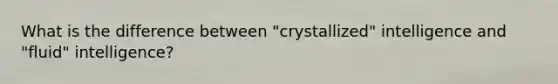 What is the difference between "crystallized" intelligence and "fluid" intelligence?